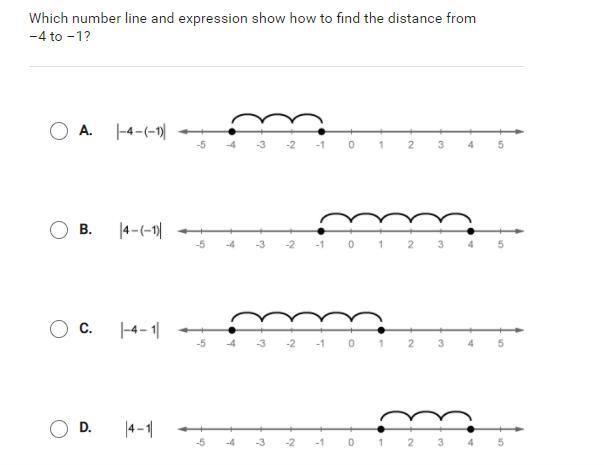 Which number line and expression show how to find the distance from −4 to −1?

A. $|-4-(-1)|$

-5 -4 -3 -2 -1 0 1 2 3 4 5

B. $|4-(-1)|$

-5 -4 -3 -2 -1 0 1 2 3 4 5

C. $|-4-1|$

-5 -4 -3 -2 -1 0 1 2 3 4 5

D. $|4-1|$

-5 -4 -3 -2 -1 0 1 2 3 4 5